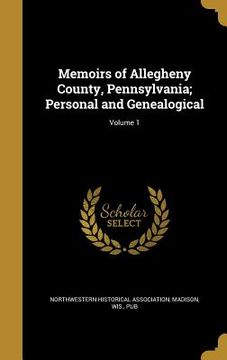 Memoirs of Allegheny County, Pennsylvania; Personal and Genealogical

Volume 1

Scholar SELECT

NORTHWESTERN HISTORICAL ASSOCIATION, MADISON, WIS., PUB